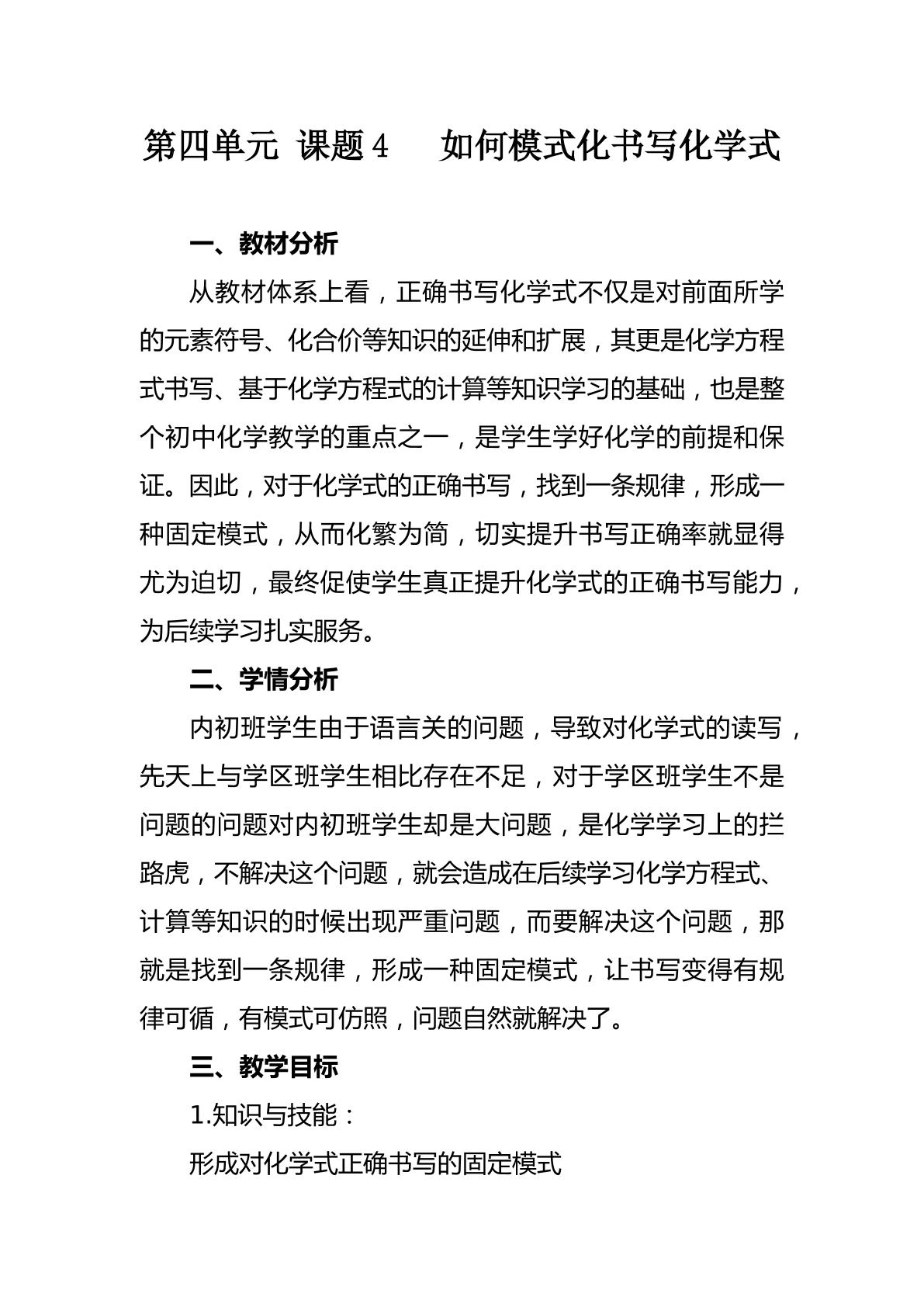 第四单元 课题4 如何模式化书写化学式

一、教材分析

从教材体系上看，正确书写化学式不仅是对前面所学的元素符号、化合价等知识的延伸和扩展，其更是化学方程式书写、基于化学方程式的计算等知识学习的基础，也是整个初中化学教学的重点之一，是学生学好化学的前提和保证。因此，对于化学式的正确书写，找到一条规律，形成一种固定模式，从而化繁为简，切实提升书写正确率就显得尤为迫切，最终促使学生真正提升化学式的正确书写能力，为后续学习扎实服务。

二、学情分析

内初班学生由于语言关的问题，导致对化学式的读写，先天上与学区班学生相比存在不足，对于学区班学生不是问题的问题对内初班学生却是大问题，是化学学习上的拦路虎，不解决这个问题，就会造成在后续学习化学方程式、计算等知识的时候出现严重问题，而要解决这个问题，那就是找到一条规律，形成一种固定模式，让书写变得有规律可循，有模式可仿照，问题自然就解决了。

三、教学目标

1.知识与技能：

形成对化学式正确书写的固定模式